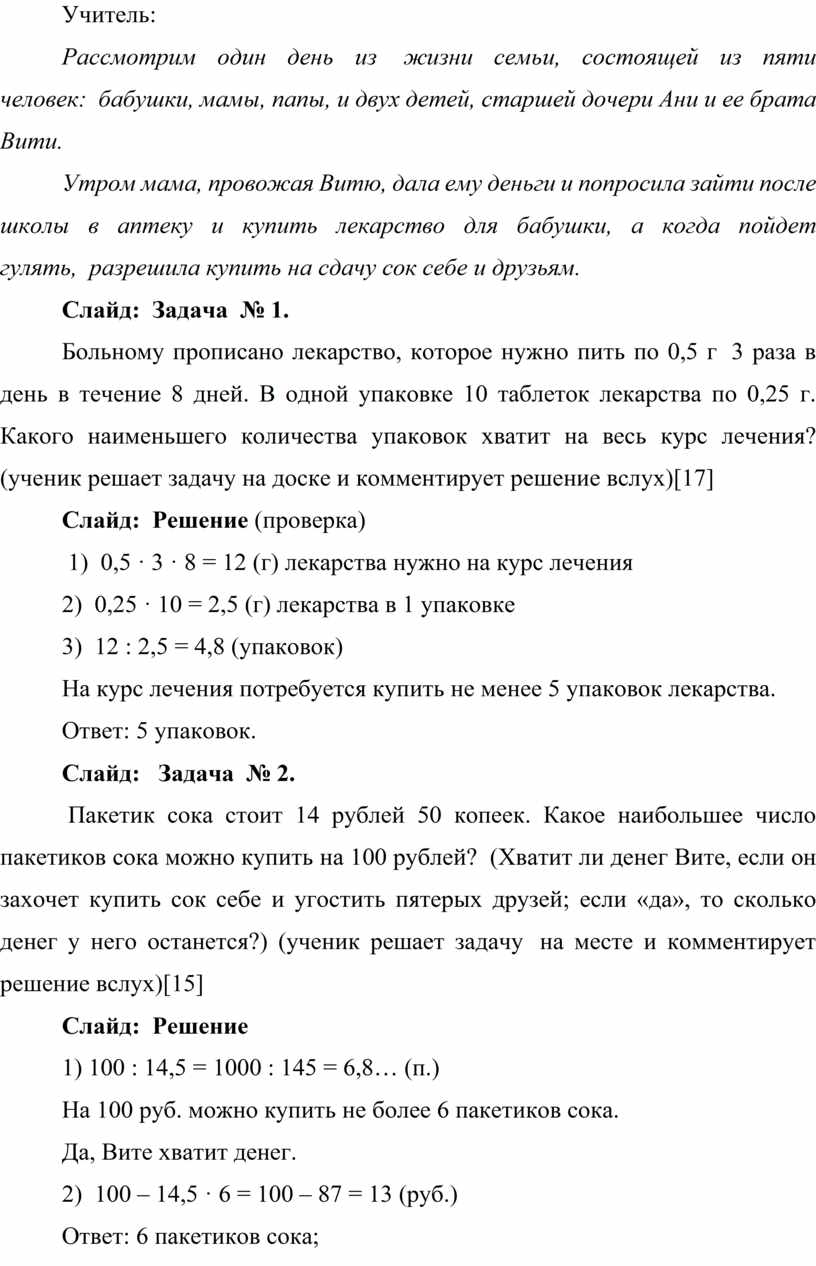 Учитель:

Рассмотрим один день из жизни семьи, состоящей из пяти человек: бабушки, мамы, папы, и двух детей, старшей дочери Ани и ее брата Вити.

Утром мама, провожая Витю, дала ему деньги и попросила зайти после школы в аптеку и купить лекарство для бабушки, а когда пойдет гулять, разрешила купить на сдачу сок себе и друзьям.

Слайд: Задача № 1.

Больному прописано лекарство, которое нужно пить по 0,5 г 3 раза в день в течение 8 дней. В одной упаковке 10 таблеток лекарства по 0,25 г. Какого наименьшего количества упаковок хватит на весь курс лечения? (ученик решает задачу на доске и комментирует решение вслух)[17]

Слайд: Решение (проверка)

1) $0,5 \cdot 3 \cdot 8 = 12$ (г) лекарства нужно на курс лечения

2) $0,25 \cdot 10 = 2,5$ (г) лекарства в 1 упаковке

3) $12 : 2,5 = 4,8$ (упаковок)

На курс лечения потребуется купить не менее 5 упаковок лекарства.

Ответ: 5 упаковок.

Слайд: Задача № 2.

Пакетик сока стоит 14 рублей 50 копеек. Какое наибольшее число пакетиков сока можно купить на 100 рублей? (Хватит ли денег Вите, если он захочет купить сок себе и угостить пятерых друзей; если «да», то сколько денег у него останется?) (ученик решает задачу на месте и комментирует решение вслух)[15]

Слайд: Решение

1) $100 : 14,5 = 1000 : 145 = 6,8…$ (п.)

На 100 руб. можно купить не более 6 пакетиков сока.

Да, Вите хватит денег.

2) $100 – 14,5 \cdot 6 = 100 – 87 = 13$ (руб.)

Ответ: 6 пакетиков сока;